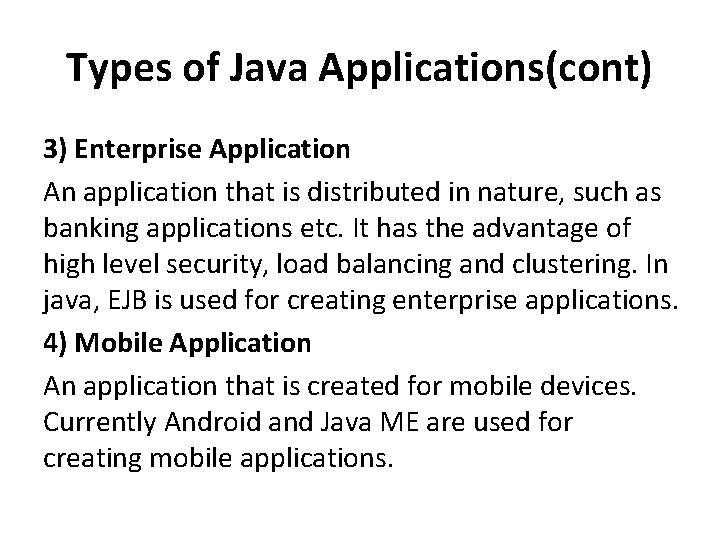 Types of Java Applications(cont)

3) Enterprise Application

An application that is distributed in nature, such as banking applications etc. It has the advantage of high level security, load balancing and clustering. In java, EJB is used for creating enterprise applications.

4) Mobile Application

An application that is created for mobile devices. Currently Android and Java ME are used for creating mobile applications.